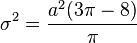 $\sigma^2 = \frac{a^2(3\pi - 8)}{\pi}$